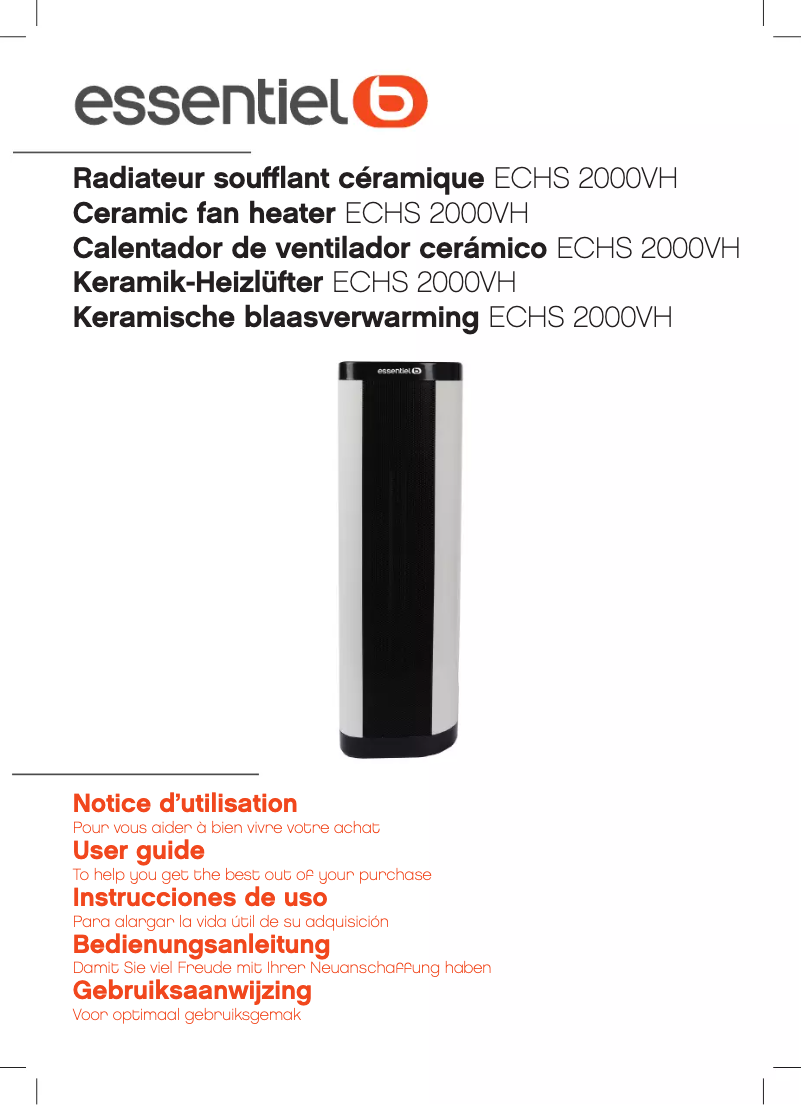 essentiel b

Radiateur soufflant céramique ECHS 2000VH
Ceramic fan heater ECHS 2000VH
Calentador de ventilador cerámico ECHS 2000VH
Keramik-Heizlüfter ECHS 2000VH
Keramische blaasverwarming ECHS 2000VH

essentiel b

Notice d'utilisation
Pour vous aider à bien vivre votre achat
User guide
To help you get the best out of your purchase
Instrucciones de uso
Para alargar la vida útil de su adquisición
Bedienungsanleitung
Damit Sie viel Freude mit Ihrer Neuanschaffung haben
Gebruiksaanwijzing
Voor optimaal gebruiksgemak